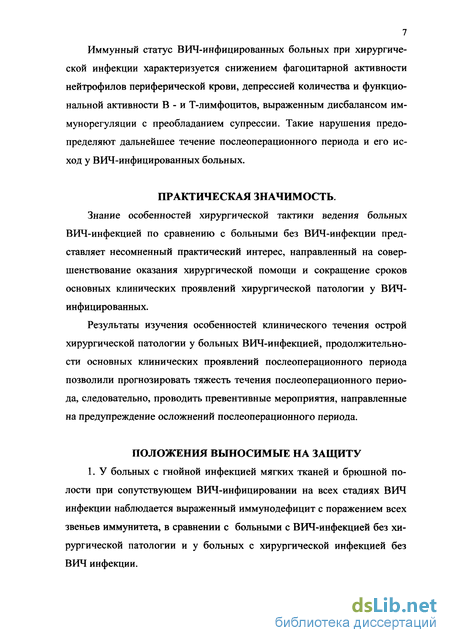 7

Иммунный статус ВИЧ-инфицированных больных при хирургической инфекции характеризуется снижением фагоцитарной активности нейтрофилов периферической крови, депрессией количества и функциональной активности В - и Т-лимфоцитов, выраженным дисбалансом иммунорегуляции с преобладанием супрессии. Такие нарушения предопределяют дальнейшее течение послеоперационного периода и его исход у ВИЧ-инфицированных больных.

ПРАКТИЧЕСКАЯ ЗНАЧИМОСТЬ.

Знание особенностей хирургической тактики ведения больных ВИЧ-инфекцией по сравнению с больными без ВИЧ-инфекции представляет несомненный практический интерес, направленный на совершенствование оказания хирургической помощи и сокращение сроков основных клинических проявлений хирургической патологии у ВИЧ-инфицированных.

Результаты изучения особенностей клинического течения острой хирургической патологии у больных ВИЧ-инфекцией, продолжительности основных клинических проявлений послеоперационного периода позволили прогнозировать тяжесть течения послеоперационного периода, следовательно, проводить превентивные мероприятия, направленные на предупреждение осложнений послеоперационного периода.

ПОЛОЖЕНИЯ ВЫНОСИМЫЕ НА ЗАЩИТУ

1. У больных с гнойной инфекцией мягких тканей и брюшной полости при сопутствующем ВИЧ-инфицировании на всех стадиях ВИЧ инфекции наблюдается выраженный иммунодефицит с поражением всех звеньев иммунитета, в сравнении с больными с ВИЧ-инфекцией без хирургической патологии и у больных с хирургической инфекцией без ВИЧ инфекции.

dsLib.net
библиотека диссертаций